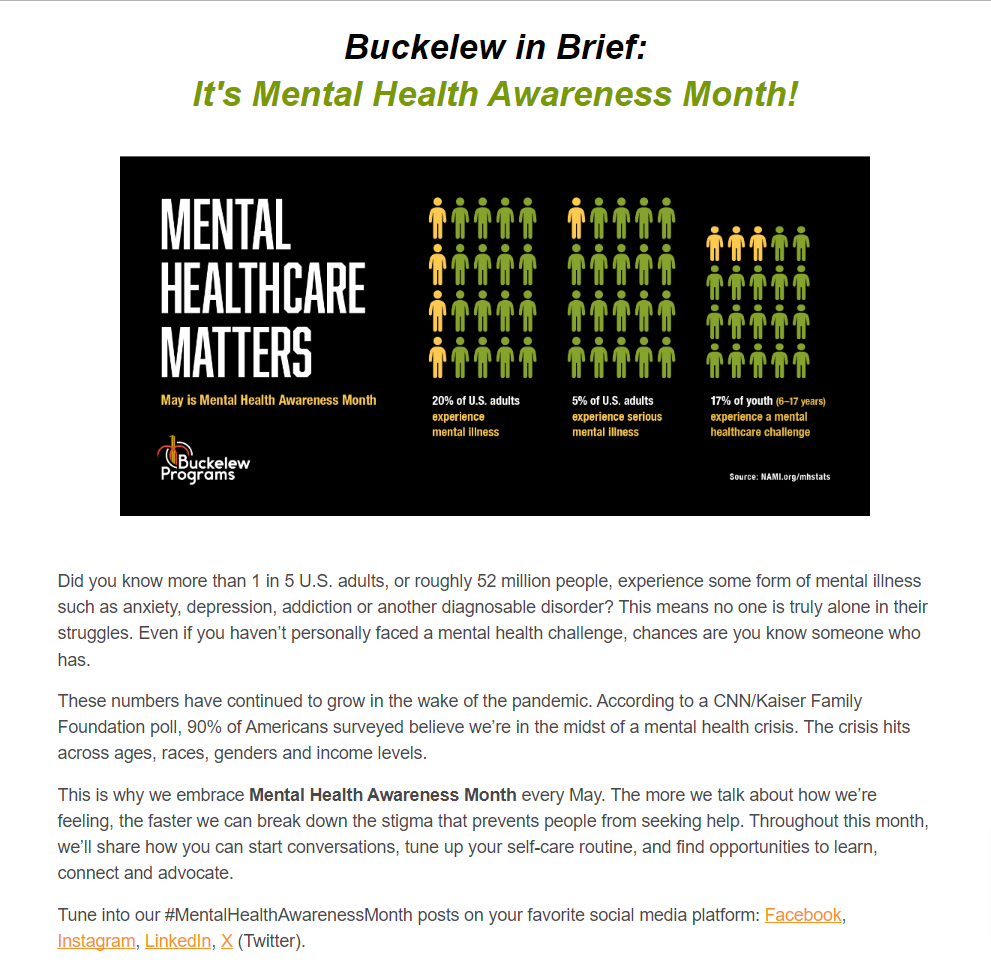 Buckelew in Brief:
It's Mental Health Awareness Month!

MENTAL
HEALTHCARE
MATTERS

May is Mental Health Awareness Month

Buckelew
Programs

20% of U.S. adults
experience
mental illness

5% of U.S. adults
experience serious
mental illness

17% of youth (6–17 years)
experience a mental
healthcare challenge

Source: NAMI.org/mhstats

Did you know more than 1 in 5 U.S. adults, or roughly 52 million people, experience some form of mental illness such as anxiety, depression, addiction or another diagnosable disorder? This means no one is truly alone in their struggles. Even if you haven't personally faced a mental health challenge, chances are you know someone who has.

These numbers have continued to grow in the wake of the pandemic. According to a CNN/Kaiser Family Foundation poll, 90% of Americans surveyed believe we're in the midst of a mental health crisis. The crisis hits across ages, races, genders and income levels.

This is why we embrace Mental Health Awareness Month every May. The more we talk about how we're feeling, the faster we can break down the stigma that prevents people from seeking help. Throughout this month, we'll share how you can start conversations, tune up your self-care routine, and find opportunities to learn, connect and advocate.

Tune into our #MentalHealthAwarenessMonth posts on your favorite social media platform: Facebook, Instagram, LinkedIn, X (Twitter).